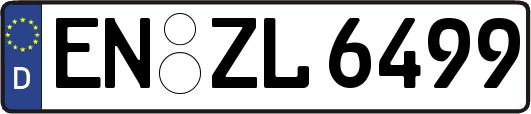 D EN ZL 6499